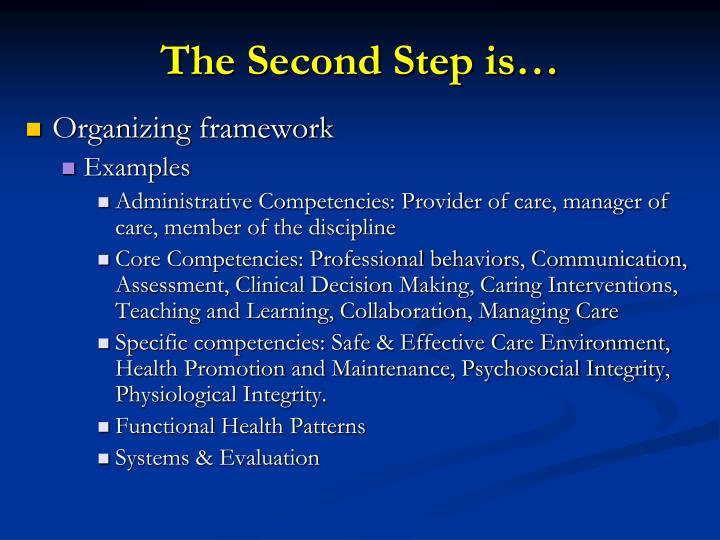 The Second Step is…

Organizing framework

Examples

Administrative Competencies: Provider of care, manager of care, member of the discipline

Core Competencies: Professional behaviors, Communication, Assessment, Clinical Decision Making, Caring Interventions, Teaching and Learning, Collaboration, Managing Care

Specific competencies: Safe & Effective Care Environment, Health Promotion and Maintenance, Psychosocial Integrity, Physiological Integrity.

Functional Health Patterns

Systems & Evaluation